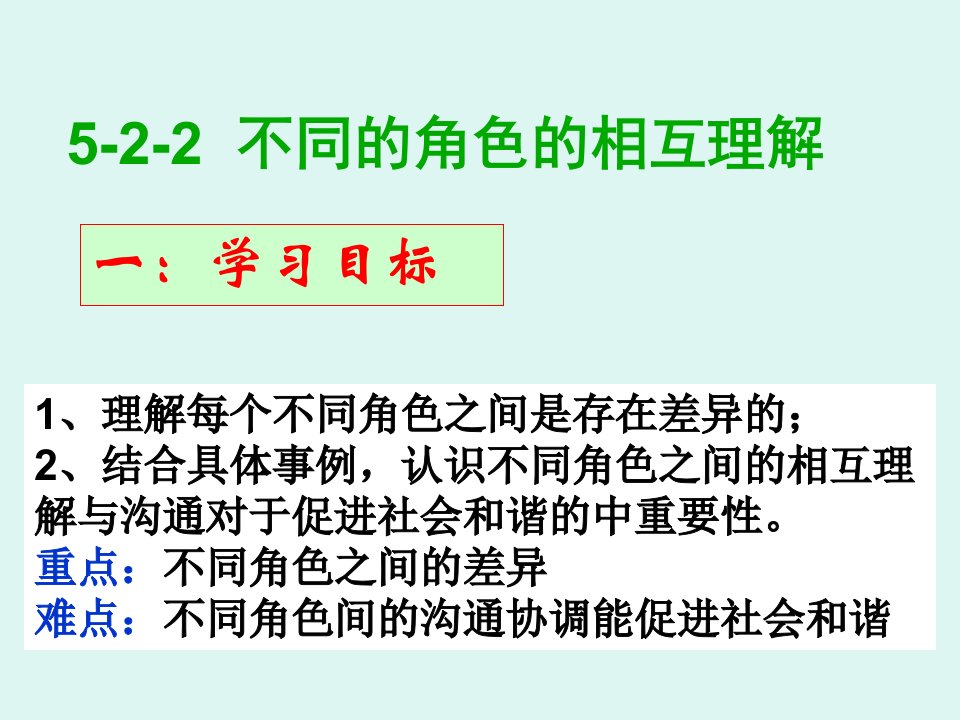 5-2-2 不同的角色的相互理解

一：学习目标

1、理解每个不同角色之间是存在差异的；
2、结合具体事例，认识不同角色之间的相互理解与沟通对于促进社会和谐的中重要性。
重点：不同角色之间的差异
难点：不同角色间的沟通协调能促进社会和谐